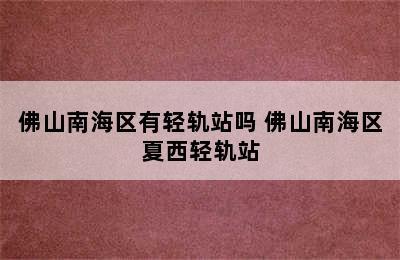 佛山南海区有轻轨站吗 佛山南海区夏西轻轨站